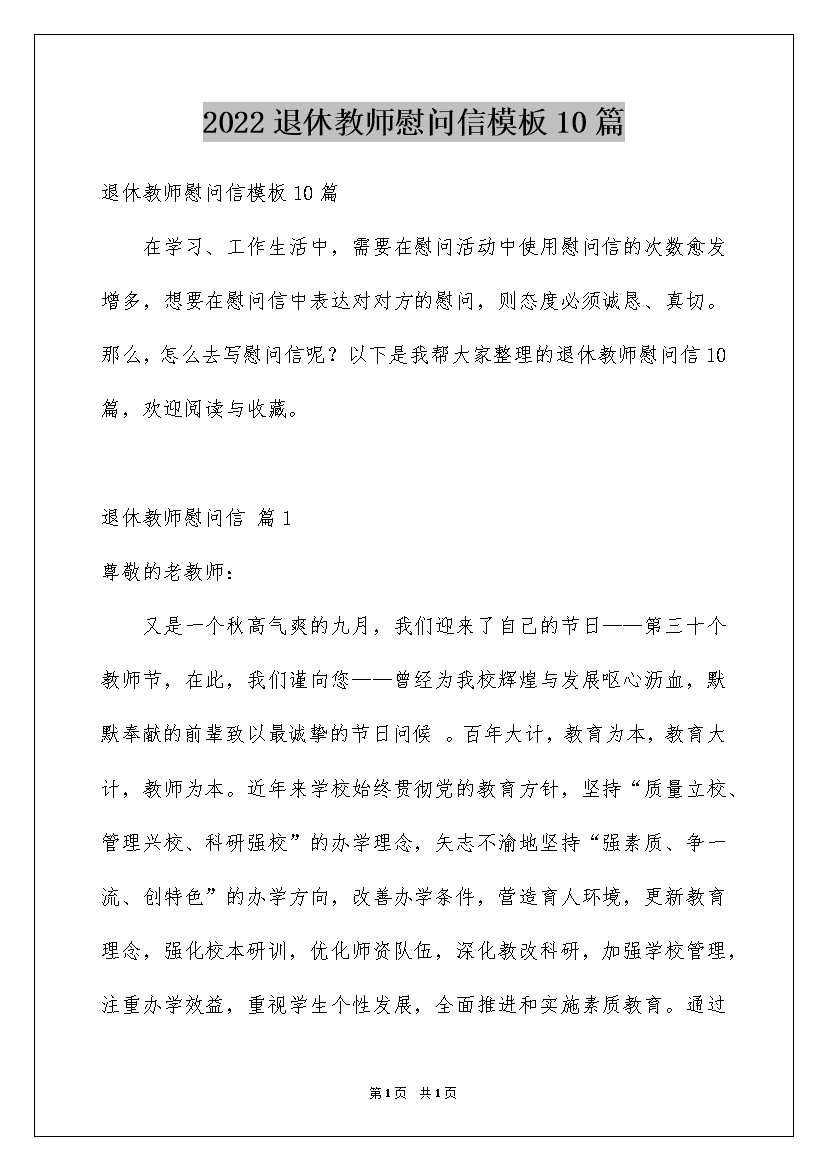 2022退休教师慰问信模板10篇

退休教师慰问信模板10篇

在学习、工作生活中，需要在慰问活动中使用慰问信的次数愈发增多，想要在慰问信中表达对对方的慰问，则态度必须诚恳、真切。那么，怎么去写慰问信呢？以下是我帮大家整理的退休教师慰问信10篇，欢迎阅读与收藏。

退休教师慰问信 篇1

尊敬的老教师：

又是一个秋高气爽的九月，我们迎来了自己的节日——第三十个教师节，在此，我们谨向您——曾经为我校辉煌与发展呕心沥血，默默奉献的前辈致以最诚挚的节日问候 。百年大计，教育为本，教育大计，教师为本。近年来学校始终贯彻党的教育方针，坚持“质量立校、管理兴校、科研强校”的办学理念，矢志不渝地坚持“强素质、争一流、创特色”的办学方向，改善办学条件，营造育人环境，更新教育理念，强化校本研训，优化师资队伍，深化教改科研，加强学校管理，注重办学效益，重视学生个性发展，全面推进和实施素质教育。通过

第1页 共1页